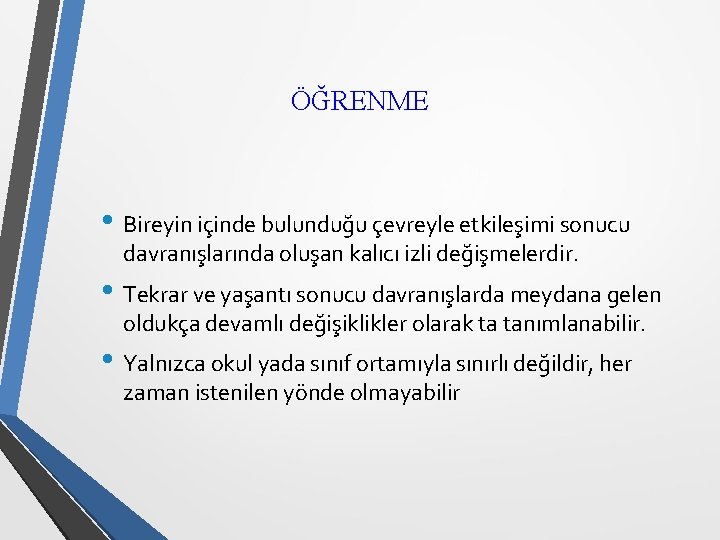 ÖĞRENME

• Bireyin içinde bulunduğu çevreyle etkileşimi sonucu davranışlarında oluşan kalıcı izli değişmelerdir.

• Tekrar ve yaşantı sonucu davranışlarda meydana gelen oldukça devamlı değişiklikler olarak ta tanımlanabilir.

• Yalnızca okul yada sınıf ortamıyla sınırlı değildir, her zaman istenilen yönde olmayabilir